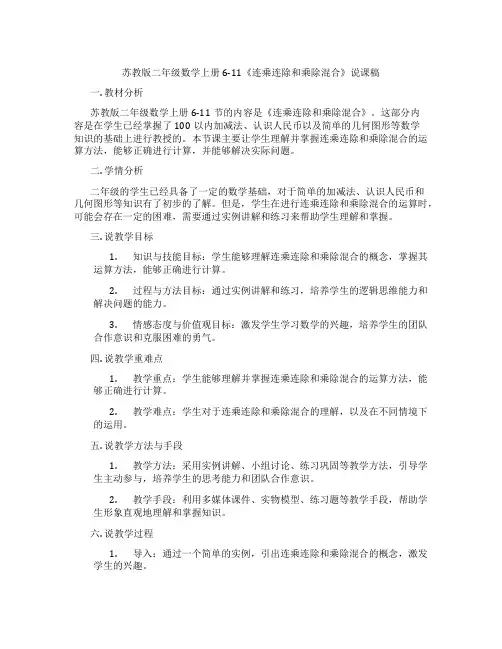 苏教版二年级数学上册 6-11《连乘连除和乘除混合》说课稿

一. 教材分析

苏教版二年级数学上册 6-11 节的内容是《连乘连除和乘除混合》。这部分内容是在学生已经掌握了 100 以内加减法、认识人民币以及简单的几何图形等数学知识的基础上进行教授的。本节课主要让学生理解并掌握连乘连除和乘除混合的运算方法，能够正确进行计算，并能够解决实际问题。

二. 学情分析

二年级的学生已经具备了一定的数学基础，对于简单的加减法、认识人民币和几何图形等知识有了初步的了解。但是，学生在进行连乘连除和乘除混合的运算时，可能会存在一定的困难，需要通过实例讲解和练习来帮助学生理解和掌握。

三. 说教学目标

1. 知识与技能目标：学生能够理解连乘连除和乘除混合的概念，掌握其运算方法，能够正确进行计算。

2. 过程与方法目标：通过实例讲解和练习，培养学生的逻辑思维能力和解决问题的能力。

3. 情感态度与价值观目标：激发学生学习数学的兴趣，培养学生的团队合作意识和克服困难的勇气。

四. 说教学重难点

1. 教学重点：学生能够理解并掌握连乘连除和乘除混合的运算方法，能够正确进行计算。

2. 教学难点：学生对于连乘连除和乘除混合的理解，以及在不同情境下的运用。

五. 说教学方法与手段

1. 教学方法：采用实例讲解、小组讨论、练习巩固等教学方法，引导学生主动参与，培养学生的思考能力和团队合作意识。

2. 教学手段：利用多媒体课件、实物模型、练习题等教学手段，帮助学生形象直观地理解和掌握知识。

六. 说教学过程

1. 导入：通过一个简单的实例，引出连乘连除和乘除混合的概念，激发学生的兴趣。